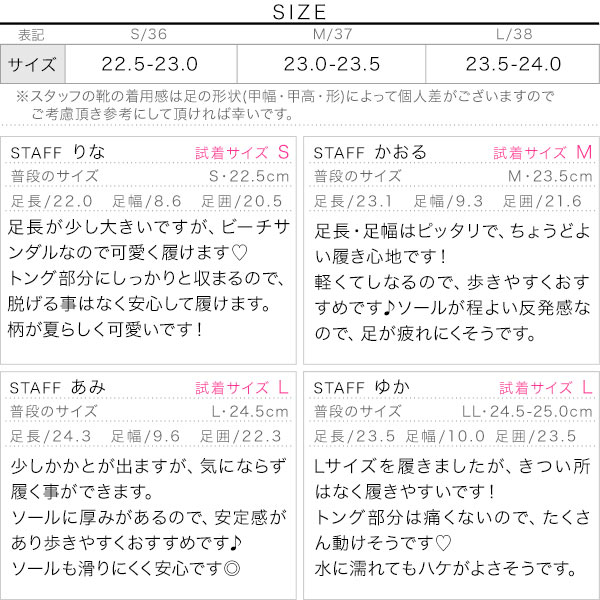 SIZE

| 表記 | S/36 | M/37 | L/38 |
|---|---|---|---|
| サイズ | 22.5-23.0 | 23.0-23.5 | 23.5-24.0 |

※スタッフの靴の着用感は足の形状(甲幅・甲高・形)によって個人差がございますのでご考慮頂き参考にして頂ければ幸いです。

STAFF りな　試着サイズ S
普段のサイズ　S・22.5cm
足長/22.0　足幅/8.6　足囲/20.5
足長が少し大きいですが、ビーチサンダルなので可愛く履けます♡
トング部分にしっかりと収まるので、脱げる事はなく安心して履けます。
柄が夏らしく可愛いです！

STAFF かおる　試着サイズ M
普段のサイズ　M・23.5cm
足長/23.1　足幅/9.3　足囲/21.6
足長・足幅はピッタリで、ちょうどよい履き心地です！
軽くてしなるので、歩きやすくおすすめです♪ソールが程よい反発感なので、足が疲れにくそうです。

STAFF あみ　試着サイズ L
普段のサイズ　L・24.5cm
足長/24.3　足幅/9.6　足囲/22.3
少しかかとが出ますが、気にならず履く事ができます。
ソールに厚みがあるので、安定感があり歩きやすくおすすめです♪
ソールも滑りにくく安心です◎

STAFF ゆか　試着サイズ L
普段のサイズ　LL・24.5-25.0cm
足長/23.5　足幅/10.0　足囲/23.5
Lサイズを履きましたが、きつい所はなく履きやすいです！
トング部分は痛くないので、たくさん動けそうです♡
水に濡れてもハケがよさそうです。